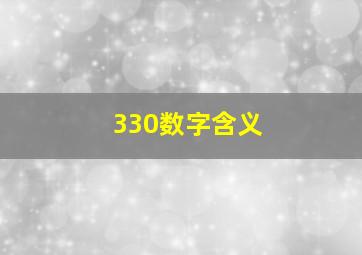 330数字含义